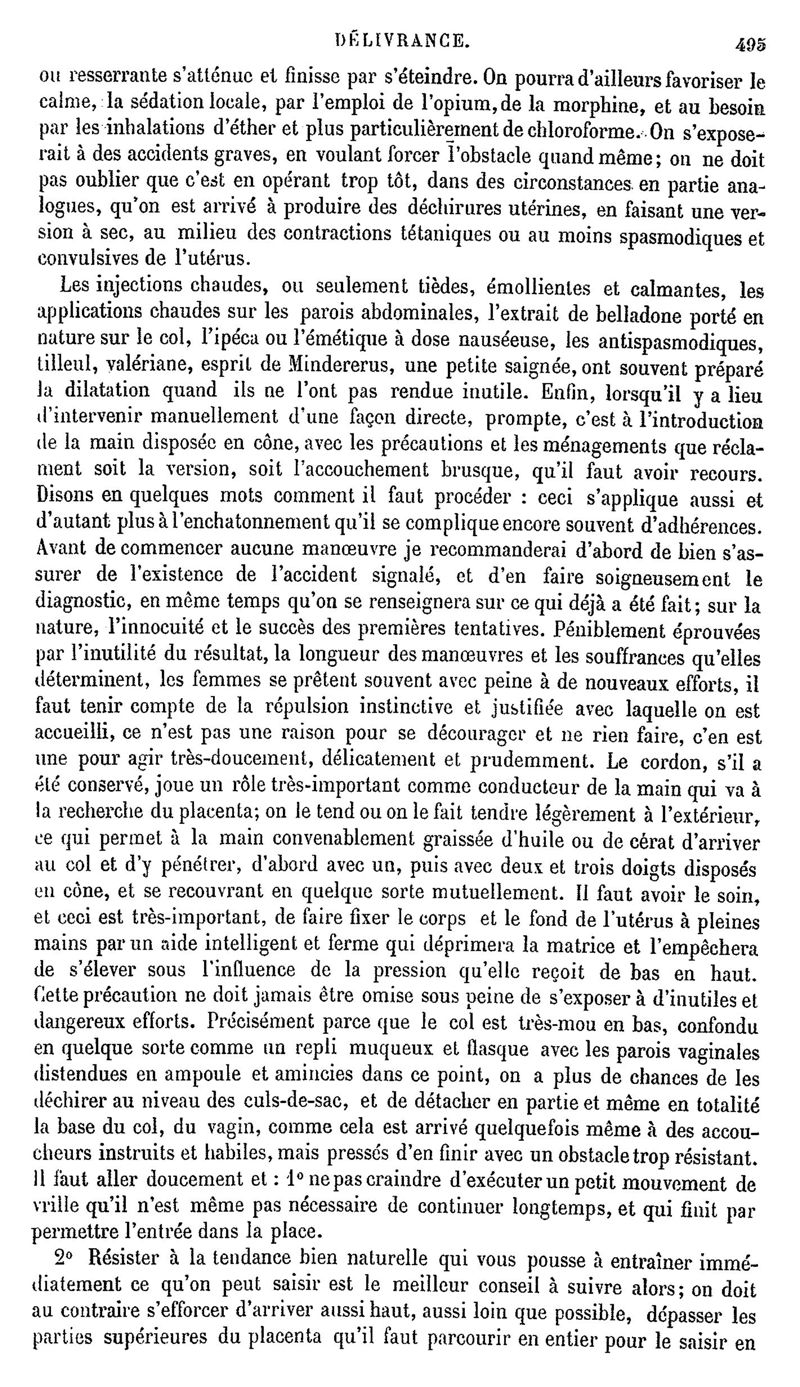 DÉLIVRANCE. 495

ou resserrante s'atténue et finisse par s'éteindre. On pourra d'ailleurs favoriser le calme, la sédation locale, par l'emploi de l'opium, de la morphine, et au besoin par les inhalations d'éther et plus particulièrement de chloroforme. On s'exposerait à des accidents graves, en voulant forcer l'obstacle quand même; on ne doit pas oublier que c'est en opérant trop tôt, dans des circonstances en partie analogues, qu'on est arrivé à produire des déchirures utérines, en faisant une version à sec, au milieu des contractions tétaniques ou au moins spasmodiques et convulsives de l'utérus.

Les injections chaudes, ou seulement tièdes, émollientes et calmantes, les applications chaudes sur les parois abdominales, l'extrait de belladone porté en nature sur le col, l'ipéca ou l'émétique à dose nauséeuse, les antispasmodiques, tilleul, valériane, esprit de Mindererus, une petite saignée, ont souvent préparé la dilatation quand ils ne l'ont pas rendue inutile. Enfin, lorsqu'il y a lieu d'intervenir manuellement d'une façon directe, prompte, c'est à l'introduction de la main disposée en cône, avec les précautions et les ménagements que réclament soit la version, soit l'accouchement brusque, qu'il faut avoir recours. Disons en quelques mots comment il faut procéder : ceci s'applique aussi et d'autant plus à l'enchatonnement qu'il se complique encore souvent d'adhérences. Avant de commencer aucune manœuvre je recommanderai d'abord de bien s'assurer de l'existence de l'accident signalé, et d'en faire soigneusement le diagnostic, en même temps qu'on se renseignera sur ce qui déjà a été fait; sur la nature, l'innocuité et le succès des premières tentatives. Péniblement éprouvées par l'inutilité du résultat, la longueur des manœuvres et les souffrances qu'elles déterminent, les femmes se prêtent souvent avec peine à de nouveaux efforts, il faut tenir compte de la répulsion instinctive et justifiée avec laquelle on est accueilli, ce n'est pas une raison pour se décourager et ne rien faire, c'en est une pour agir très-doucement, délicatement et prudemment. Le cordon, s'il a été conservé, joue un rôle très-important comme conducteur de la main qui va à la recherche du placenta; on le tend ou on le fait tendre légèrement à l'extérieur, ce qui permet à la main convenablement graissée d'huile ou de cérat d'arriver au col et d'y pénétrer, d'abord avec un, puis avec deux et trois doigts disposés en cône, et se recouvrant en quelque sorte mutuellement. Il faut avoir le soin, et ceci est très-important, de faire fixer le corps et le fond de l'utérus à pleines mains par un aide intelligent et ferme qui déprimera la matrice et l'empêchera de s'élever sous l'influence de la pression qu'elle reçoit de bas en haut. Cette précaution ne doit jamais être omise sous peine de s'exposer à d'inutiles et dangereux efforts. Précisément parce que le col est très-mou en bas, confondu en quelque sorte comme un repli muqueux et flasque avec les parois vaginales distendues en ampoule et amincies dans ce point, on a plus de chances de les déchirer au niveau des culs-de-sac, et de détacher en partie et même en totalité la base du col, du vagin, comme cela est arrivé quelquefois même à des accoucheurs instruits et habiles, mais pressés d'en finir avec un obstacle trop résistant. Il faut aller doucement et : 1° ne pas craindre d'exécuter un petit mouvement de vrille qu'il n'est même pas nécessaire de continuer longtemps, et qui finit par permettre l'entrée dans la place.

2° Résister à la tendance bien naturelle qui vous pousse à entraîner immédiatement ce qu'on peut saisir est le meilleur conseil à suivre alors; on doit au contraire s'efforcer d'arriver aussi haut, aussi loin que possible, dépasser les parties supérieures du placenta qu'il faut parcourir en entier pour le saisir en